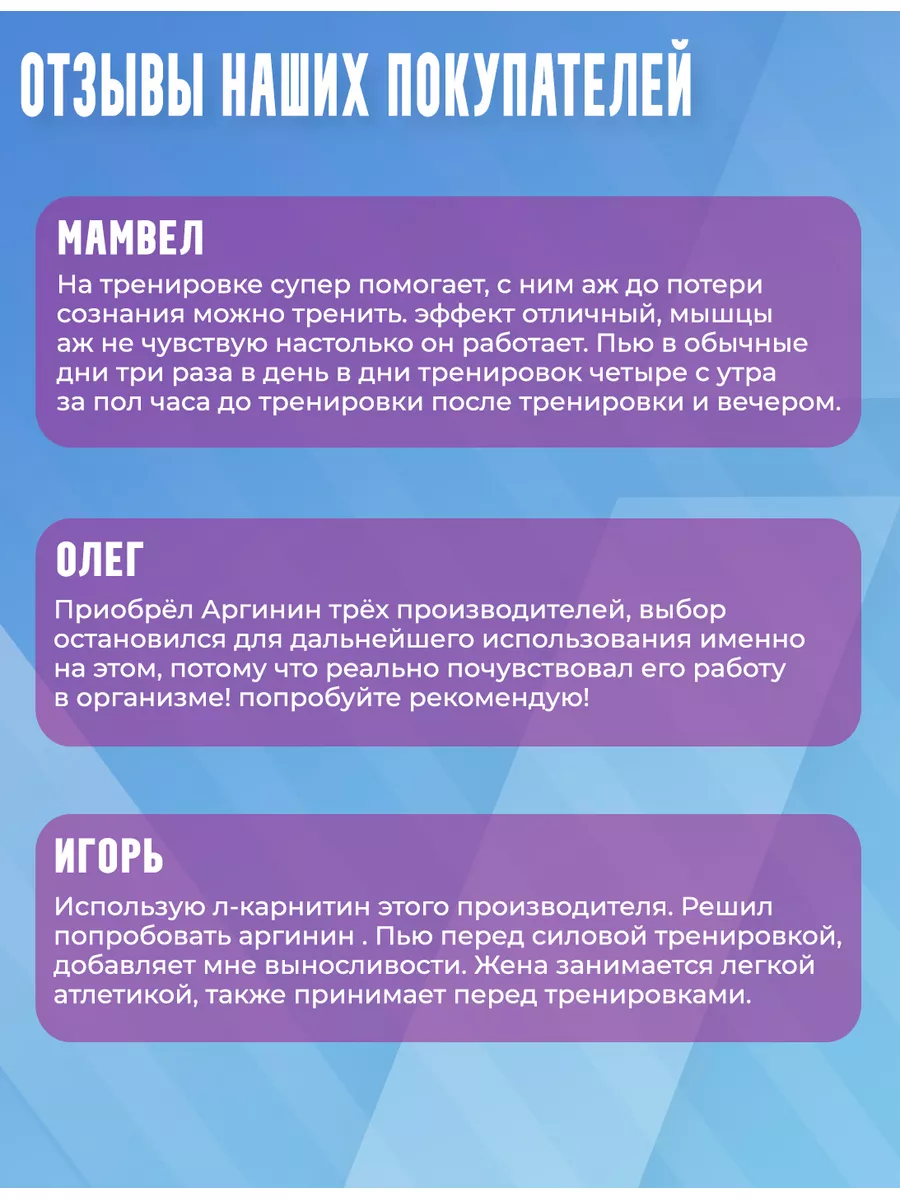 ОТЗЫВЫ НАШИХ ПОКУПАТЕЛЕЙ

МАМВЕЛ

На тренировке супер помогает, с ним аж до потери сознания можно тренить. эффект отличный, мышцы аж не чувствую настолько он работает. Пью в обычные дни три раза в день в дни тренировок четыре с утра за пол часа до тренировки после тренировки и вечером.

ОЛЕГ

Приобрёл Аргинин трёх производителей, выбор остановился для дальнейшего использования именно на этом, потому что реально почувствовал его работу в организме! попробуйте рекомендую!

ИГОРЬ

Использую л-карнитин этого производителя. Решил попробовать аргинин . Пью перед силовой тренировкой, добавляет мне выносливости. Жена занимается легкой атлетикой, также принимает перед тренировками.